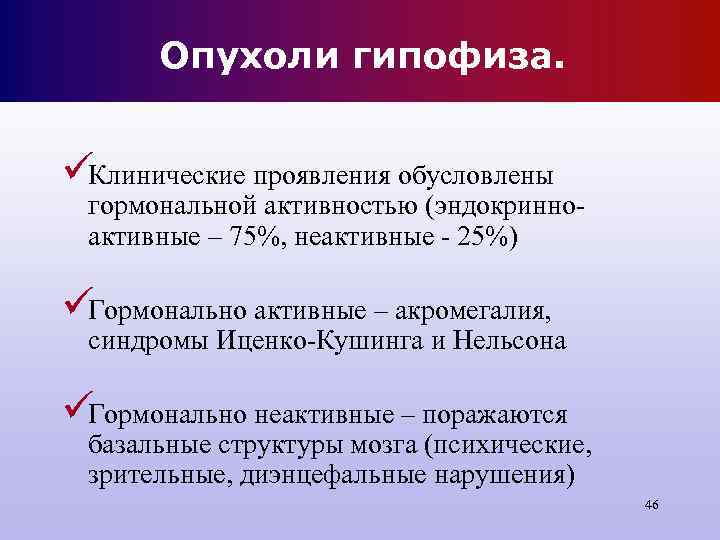 Опухоли гипофиза.

✓Клинические проявления обусловлены гормональной активностью (эндокринно-активные – 75%, неактивные - 25%)

✓Гормонально активные – акромегалия, синдромы Иценко-Кушинга и Нельсона

✓Гормонально неактивные – поражаются базальные структуры мозга (психические, зрительные, диэнцефальные нарушения)

46